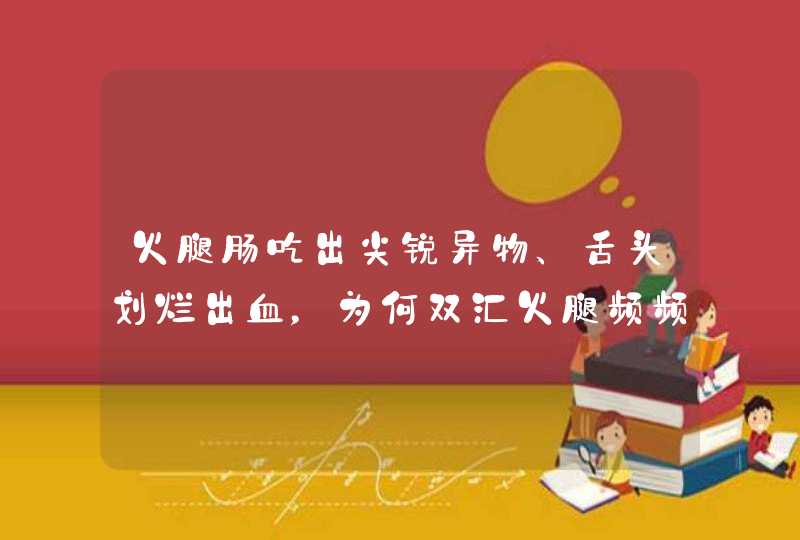 火腿肠吃出尖锐异物、舌头划烂出血，为何双汇火腿频频